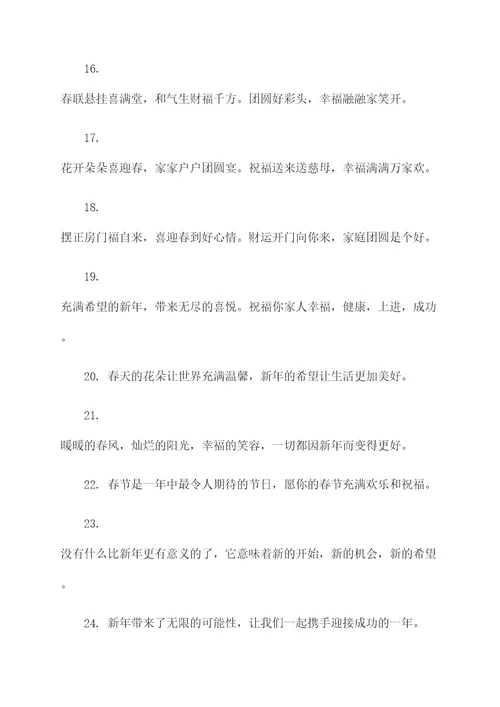 16.

春联悬挂喜满堂，和气生财福千方。团圆好彩头，幸福融融家笑开。

17.

花开朵朵喜迎春，家家户户团圆宴。祝福送来送慈母，幸福满满万家欢。

18.

摆正房门福自来，喜迎春到好心情。财运开门向你来，家庭团圆是个好。

19.

充满希望的新年，带来无尽的喜悦。祝福你家人幸福，健康，上进，成功。

20. 春天的花朵让世界充满温馨，新年的希望让生活更加美好。

21.

暖暖的春风，灿烂的阳光，幸福的笑容，一切都因新年而变得更好。

22. 春节是一年中最令人期待的节日，愿你的春节充满欢乐和祝福。

23.

没有什么比新年更有意义的了，它意味着新的开始，新的机会，新的希望。

24. 新年带来了无限的可能性，让我们一起携手迎接成功的一年。